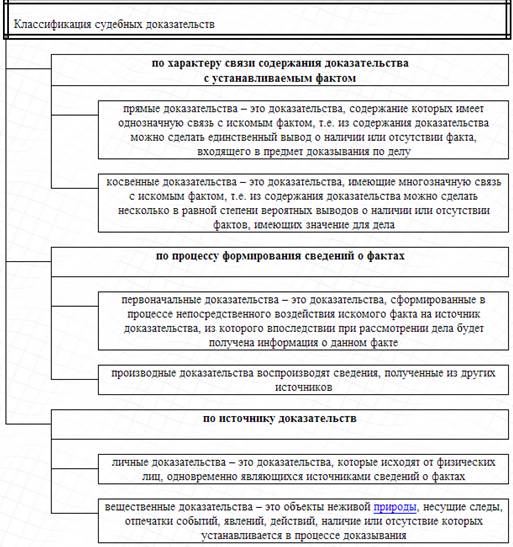 Классификация судебных доказательств

по характеру связи содержания доказательства с устанавливаемым фактом

прямые доказательства – это доказательства, содержание которых имеет однозначную связь с искомым фактом, т.е. из содержания доказательства можно сделать единственный вывод о наличии или отсутствии факта, входящего в предмет доказывания по делу

косвенные доказательства – это доказательства, имеющие многозначную связь с искомым фактом, т.е. из содержания доказательства можно сделать несколько в равной степени вероятных выводов о наличии или отсутствии фактов, имеющих значение для дела

по процессу формирования сведений о фактах

первоначальные доказательства – это доказательства, сформированные в процессе непосредственного воздействия искомого факта на источник доказательства, из которого впоследствии при рассмотрении дела будет получена информация о данном факте

производные доказательства воспроизводят сведения, полученные из других источников

по источнику доказательств

личные доказательства – это доказательства, которые исходят от физических лиц, одновременно являющихся источниками сведений о фактах

вещественные доказательства – это объекты неживой природы, несущие следы, отпечатки событий, явлений, действий, наличие или отсутствие которых устанавливается в процессе доказывания